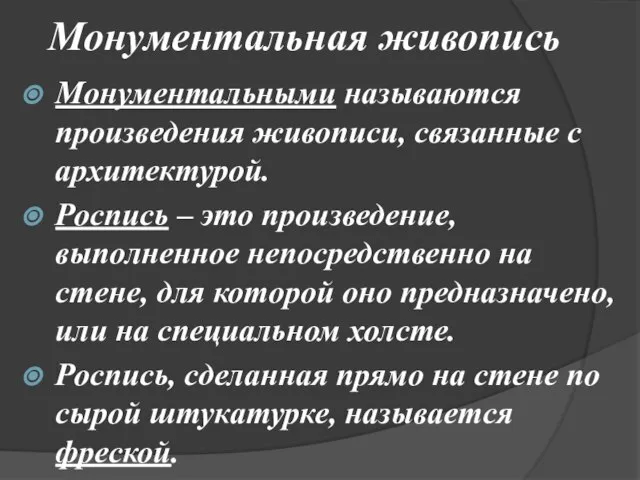 Монументальная живопись

Монументальными называются произведения живописи, связанные с архитектурой.

Роспись – это произведение, выполненное непосредственно на стене, для которой оно предназначено, или на специальном холсте.

Роспись, сделанная прямо на стене по сырой штукатурке, называется фреской.